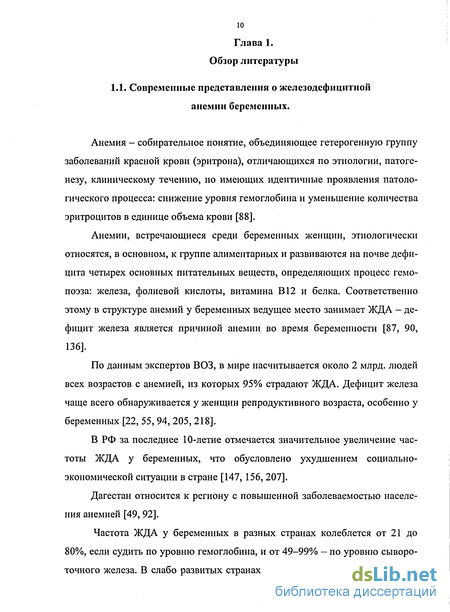 10

Глава 1.

Обзор литературы

1.1. Современные представления о железодефицитной анемии беременных.

Анемия – собирательное понятие, объединяющее гетерогенную группу заболеваний красной крови (эритрона), отличающихся по этиологии, патогенезу, клиническому течению, но имеющих идентичные проявления патологического процесса: снижение уровня гемоглобина и уменьшение количества эритроцитов в единице объема крови [88].

Анемии, встречающиеся среди беременных женщин, этиологически относятся, в основном, к группе алиментарных и развиваются на почве дефицита четырех основных питательных веществ, определяющих процесс гемопоэза: железа, фолиевой кислоты, витамина В12 и белка. Соответственно этому в структуре анемий у беременных ведущее место занимает ЖДА – дефицит железа является причиной анемии во время беременности [87, 90, 136].

По данным экспертов ВОЗ, в мире насчитывается около 2 млрд. людей всех возрастов с анемией, из которых 95% страдают ЖДА. Дефицит железа чаще всего обнаруживается у женщин репродуктивного возраста, особенно у беременных [22, 55, 94, 205, 218].

В РФ за последнее 10-летие отмечается значительное увеличение частоты ЖДА у беременных, что обусловлено ухудшением социально-экономической ситуации в стране [147, 156, 207].

Дагестан относится к региону с повышенной заболеваемостью населения анемией [49, 92].

Частота ЖДА у беременных в разных странах колеблется от 21 до 80%, если судить по уровню гемоглобина, и от 49–99% – по уровню сывороточного железа. В слабо развитых странах

dsLib.net
библиотека диссертаций